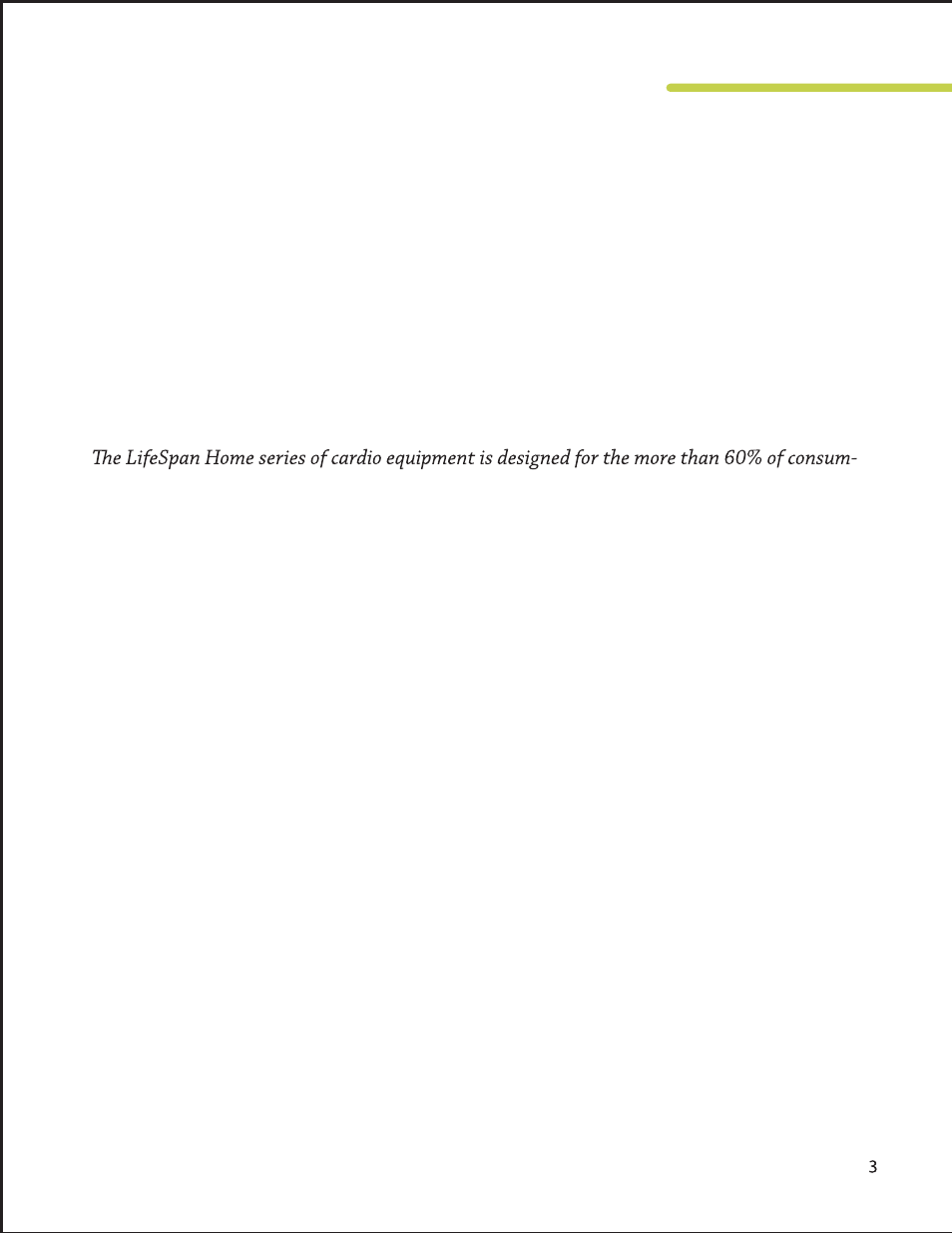 The LifeSpan Home series of cardio equipment is designed for the more than 60% of consum-

3